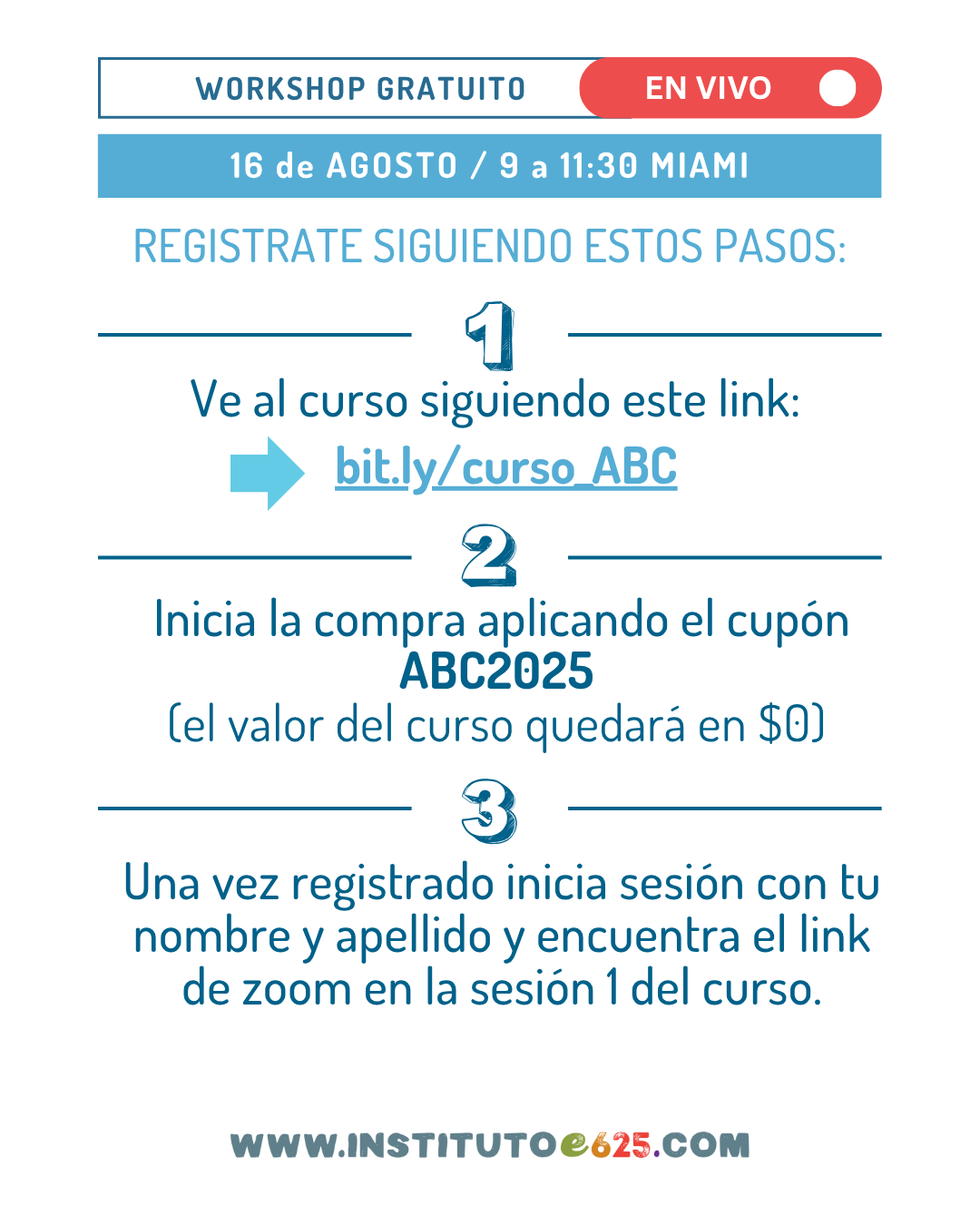 WORKSHOP GRATUITO EN VIVO

16 de AGOSTO / 9 a 11:30 MIAMI

REGISTRATE SIGUIENDO ESTOS PASOS:

1

Ve al curso siguiendo este link:

bit.ly/curso_ABC

2

Inicia la compra aplicando el cupón
ABC2025
(el valor del curso quedará en $0)

3

Una vez registrado inicia sesión con tu nombre y apellido y encuentra el link de zoom en la sesión 1 del curso.

WWW.INSTITUTOe625.COM